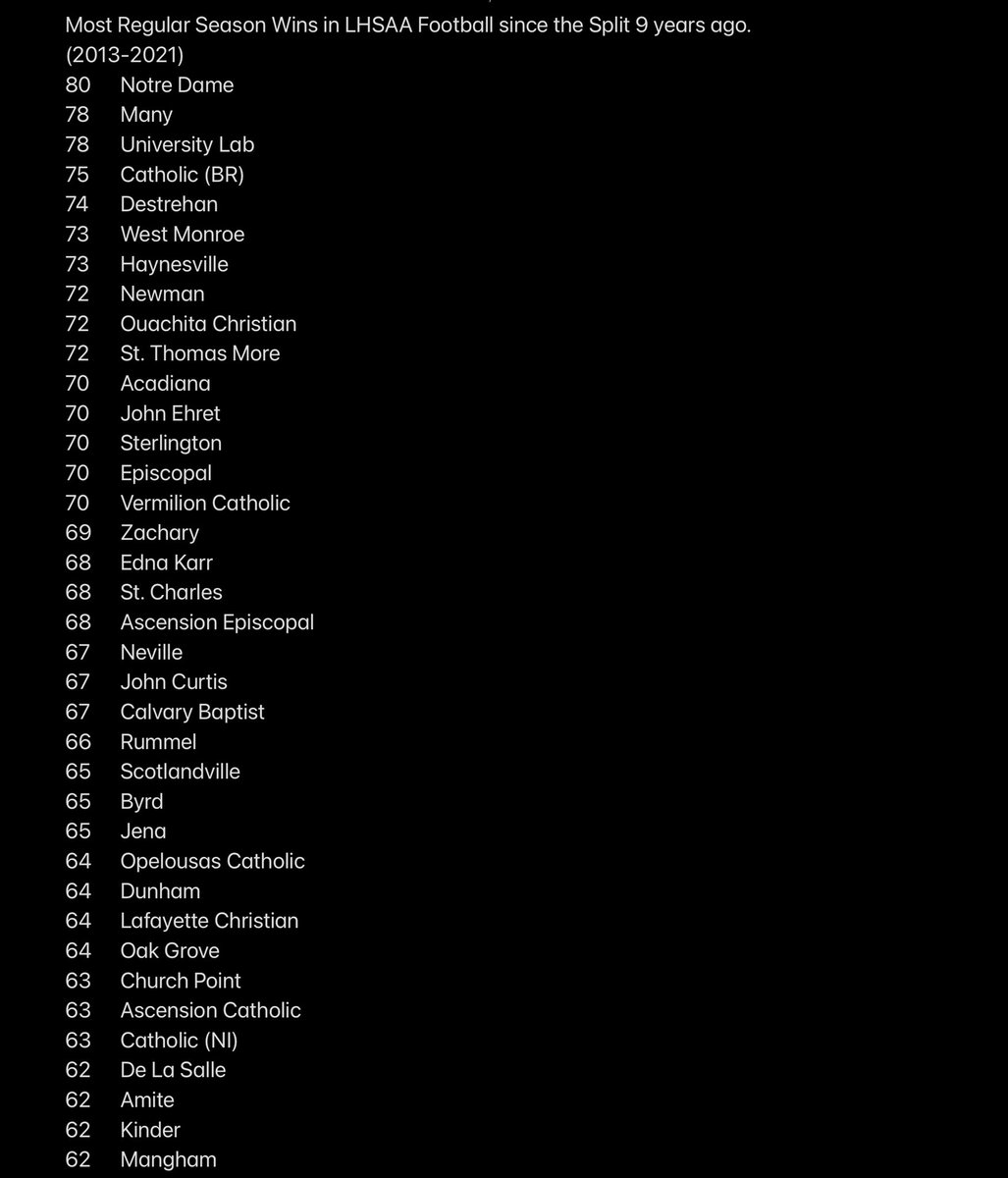 Most Regular Season Wins in LHSAA Football since the Split 9 years ago. (2013-2021)

80 Notre Dame
78 Many
78 University Lab
75 Catholic (BR)
74 Destrehan
73 West Monroe
73 Haynesville
72 Newman
72 Ouachita Christian
72 St. Thomas More
70 Acadiana
70 John Ehret
70 Sterlington
70 Episcopal
70 Vermilion Catholic
69 Zachary
68 Edna Karr
68 St. Charles
68 Ascension Episcopal
67 Neville
67 John Curtis
67 Calvary Baptist
66 Rummel
65 Scotlandville
65 Byrd
65 Jena
64 Opelousas Catholic
64 Dunham
64 Lafayette Christian
64 Oak Grove
63 Church Point
63 Ascension Catholic
63 Catholic (NI)
62 De La Salle
62 Amite
62 Kinder
62 Mangham